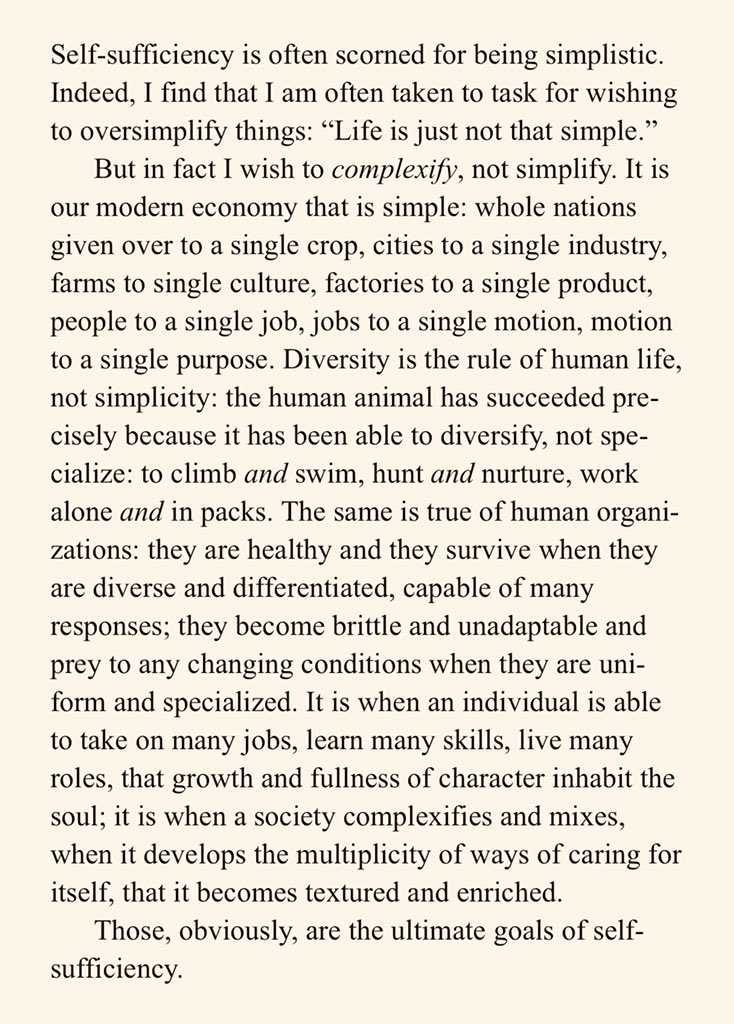 Self-sufficiency is often scorned for being simplistic. Indeed, I find that I am often taken to task for wishing to oversimplify things: "Life is just not that simple."

But in fact I wish to complexify, not simplify. It is our modern economy that is simple: whole nations given over to a single crop, cities to a single industry, farms to single culture, factories to a single product, people to a single job, jobs to a single motion, motion to a single purpose. Diversity is the rule of human life, not simplicity: the human animal has succeeded precisely because it has been able to diversify, not specialize: to climb and swim, hunt and nurture, work alone and in packs. The same is true of human organizations: they are healthy and they survive when they are diverse and differentiated, capable of many responses; they become brittle and unadaptable and prey to any changing conditions when they are uniform and specialized. It is when an individual is able to take on many jobs, learn many skills, live many roles, that growth and fullness of character inhabit the soul; it is when a society complexifies and mixes, when it develops the multiplicity of ways of caring for itself, that it becomes textured and enriched.

Those, obviously, are the ultimate goals of self-sufficiency.